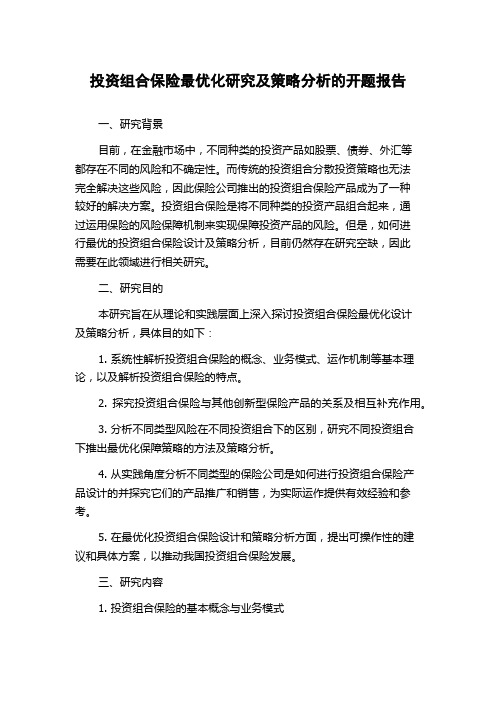 投资组合保险最优化研究及策略分析的开题报告

一、研究背景

目前，在金融市场中，不同种类的投资产品如股票、债券、外汇等都存在不同的风险和不确定性。而传统的投资组合分散投资策略也无法完全解决这些风险，因此保险公司推出的投资组合保险产品成为了一种较好的解决方案。投资组合保险是将不同种类的投资产品组合起来，通过运用保险的风险保障机制来实现保障投资产品的风险。但是，如何进行最优的投资组合保险设计及策略分析，目前仍然存在研究空缺，因此需要在此领域进行相关研究。

二、研究目的

本研究旨在从理论和实践层面上深入探讨投资组合保险最优化设计及策略分析，具体目的如下：

1. 系统性解析投资组合保险的概念、业务模式、运作机制等基本理论，以及解析投资组合保险的特点。

2. 探究投资组合保险与其他创新型保险产品的关系及相互补充作用。

3. 分析不同类型风险在不同投资组合下的区别，研究不同投资组合下推出最优化保障策略的方法及策略分析。

4. 从实践角度分析不同类型的保险公司是如何进行投资组合保险产品设计的并探究它们的产品推广和销售，为实际运作提供有效经验和参考。

5. 在最优化投资组合保险设计和策略分析方面，提出可操作性的建议和具体方案，以推动我国投资组合保险发展。

三、研究内容

1. 投资组合保险的基本概念与业务模式